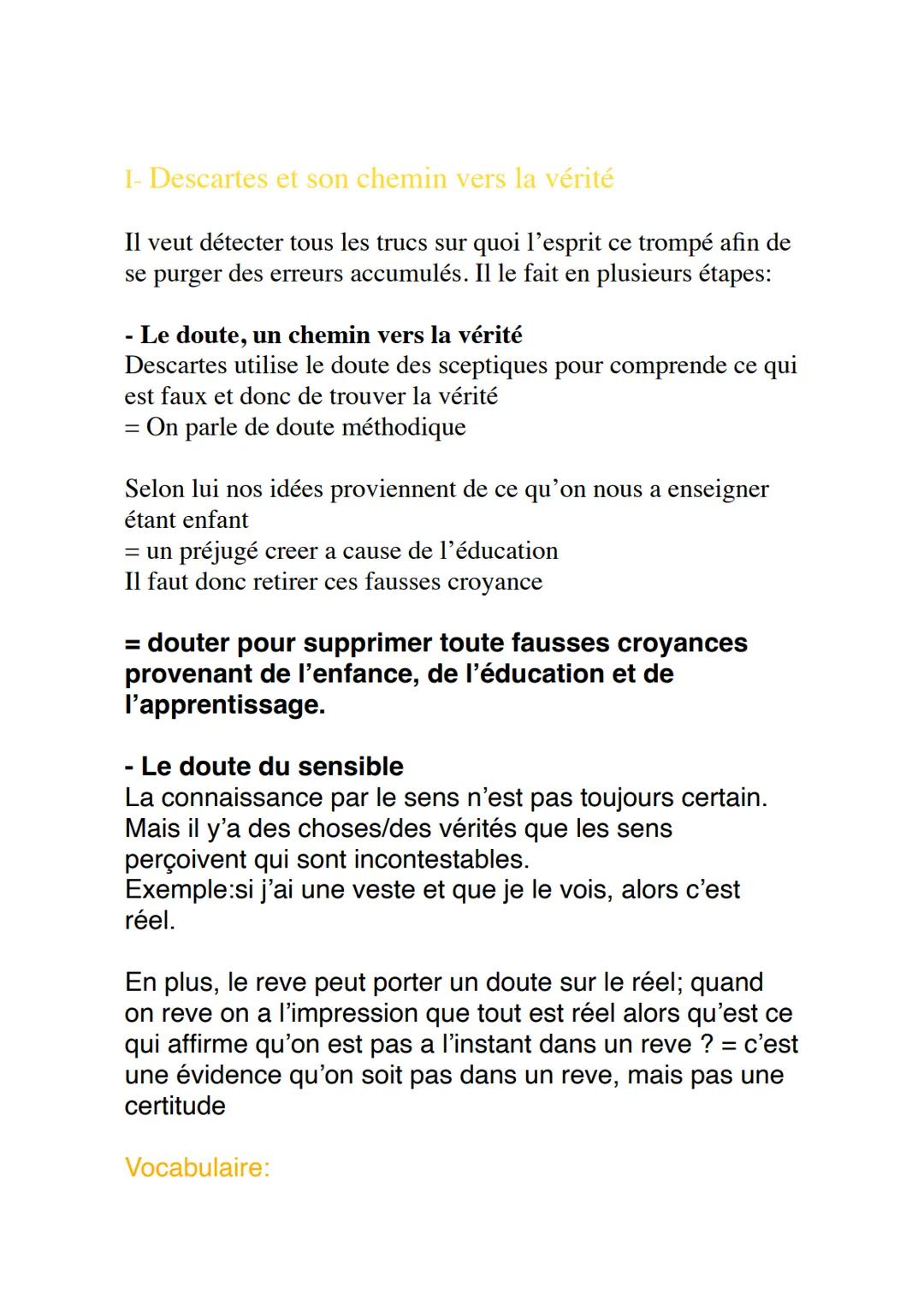 I- Descartes et son chemin vers la vérité

Il veut détecter tous les trucs sur quoi l'esprit ce trompé afin de se purger des erreurs accumulés. Il le fait en plusieurs étapes:

- Le doute, un chemin vers la vérité
Descartes utilise le doute des sceptiques pour comprende ce qui est faux et donc de trouver la vérité
= On parle de doute méthodique

Selon lui nos idées proviennent de ce qu'on nous a enseigner étant enfant
= un préjugé creer a cause de l'éducation
Il faut donc retirer ces fausses croyance

= douter pour supprimer toute fausses croyances provenant de l'enfance, de l'éducation et de l'apprentissage.

- Le doute du sensible
La connaissance par le sens n'est pas toujours certain. Mais il y'a des choses/des vérités que les sens perçoivent qui sont incontestables.
Exemple:si j'ai une veste et que je le vois, alors c'est réel.

En plus, le reve peut porter un doute sur le réel; quand on reve on a l'impression que tout est réel alors qu'est ce qui affirme qu'on est pas a l'instant dans un reve ? = c'est une évidence qu'on soit pas dans un reve, mais pas une certitude

Vocabulaire: